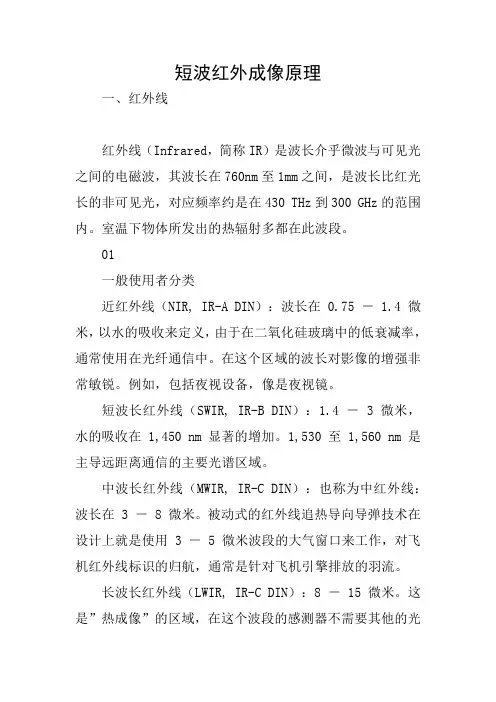 短波红外成像原理

一、红外线

红外线（Infrared，简称 IR）是波长介乎微波与可见光之间的电磁波，其波长在 760nm 至 1mm 之间，是波长比红光长的非可见光，对应频率约是在 430 THz 到 300 GHz 的范围内。室温下物体所发出的热辐射多都在此波段。

01

一般使用者分类

近红外线（NIR, IR-A DIN）：波长在 0.75 － 1.4 微米，以水的吸收来定义，由于在二氧化硅玻璃中的低衰减率，通常使用在光纤通信中。在这个区域的波长对影像的增强非常敏锐。例如，包括夜视设备，像是夜视镜。

短波长红外线（SWIR, IR-B DIN）：1.4 － 3 微米，水的吸收在 1,450 nm 显著的增加。1,530 至 1,560 nm 是主导远距离通信的主要光谱区域。

中波长红外线（MWIR, IR-C DIN）：也称为中红外线：波长在 3 － 8 微米。被动式的红外线追热导向导弹技术在设计上就是使用 3 － 5 微米波段的大气窗口来工作，对飞机红外线标识的归航，通常是针对飞机引擎排放的羽流。

长波长红外线（LWIR, IR-C DIN）：8 － 15 微米。这是”热成像”的区域，在这个波段的感测器不需要其他的光